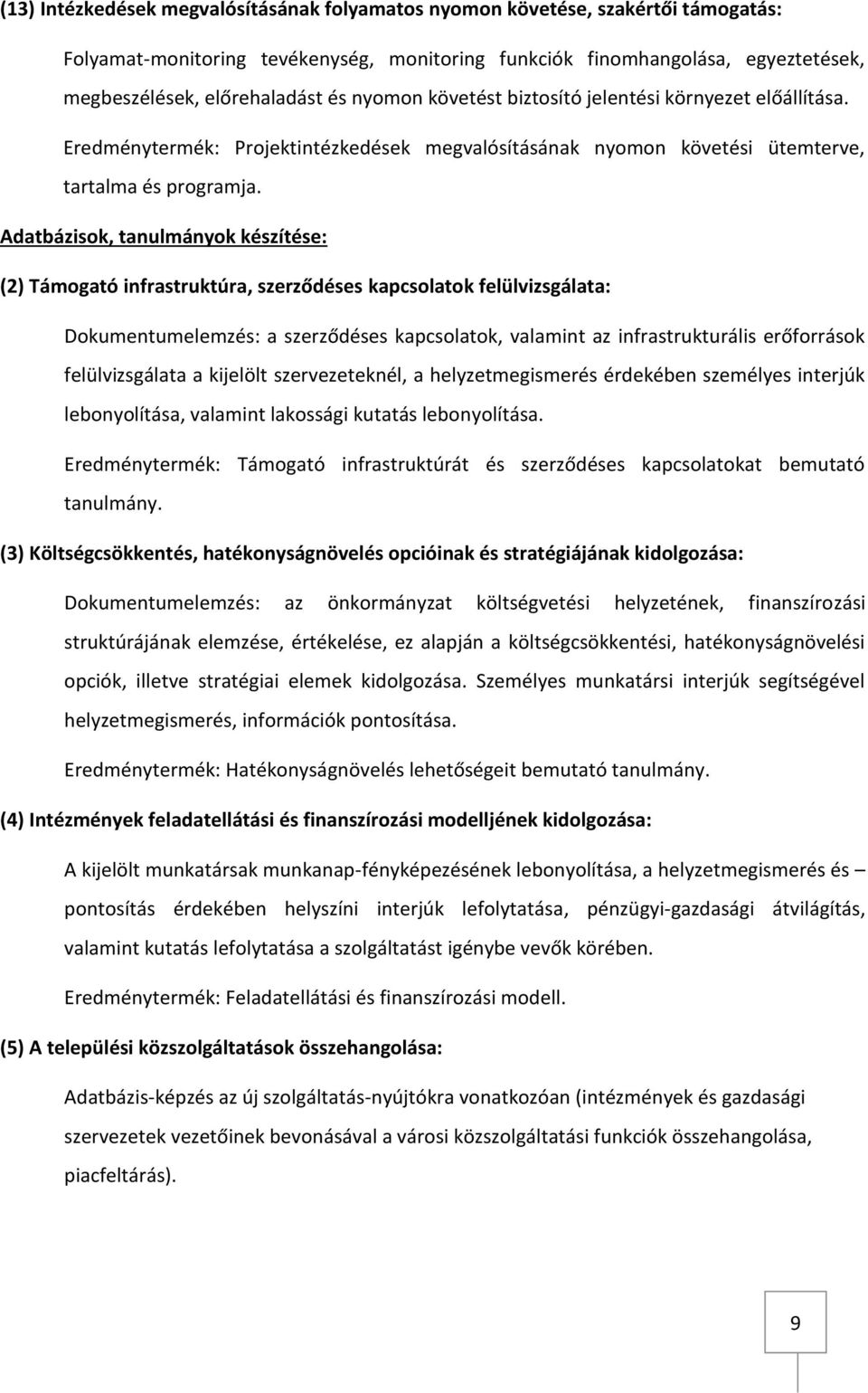 (13) Intézkedések megvalósításának folyamatos nyomon követése, szakértői támogatás:

Folyamat-monitoring tevékenység, monitoring funkciók finomhangolása, egyeztetések, megbeszélések, előrehaladást és nyomon követést biztosító jelentési környezet előállítása.

Eredménytermék: Projektintézkedések megvalósításának nyomon követési ütemterve, tartalma és programja.

Adatbázisok, tanulmányok készítése:

(2) Támogató infrastruktúra, szerződéses kapcsolatok felülvizsgálata:

Dokumentumelemzés: a szerződéses kapcsolatok, valamint az infrastrukturális erőforrások felülvizsgálata a kijelölt szervezeteknél, a helyzetmegismerés érdekében személyes interjúk lebonyolítása, valamint lakossági kutatás lebonyolítása.

Eredménytermék: Támogató infrastruktúrát és szerződéses kapcsolatokat bemutató tanulmány.

(3) Költségcsökkentés, hatékonyságnövelés opcióinak és stratégiájának kidolgozása:

Dokumentumelemzés: az önkormányzat költségvetési helyzetének, finanszírozási struktúrájának elemzése, értékelése, ez alapján a költségcsökkentési, hatékonyságnövelési opciók, illetve stratégiai elemek kidolgozása. Személyes munkatársi interjúk segítségével helyzetmegismerés, információk pontosítása.

Eredménytermék: Hatékonyságnövelés lehetőségeit bemutató tanulmány.

(4) Intézmények feladatellátási és finanszírozási modelljének kidolgozása:

A kijelölt munkatársak munkanap-fényképezésének lebonyolítása, a helyzetmegismerés és – pontosítás érdekében helyszíni interjúk lefolytatása, pénzügyi-gazdasági átvilágítás, valamint kutatás lefolytatása a szolgáltatást igénybe vevők körében.

Eredménytermék: Feladatellátási és finanszírozási modell.

(5) A települési közszolgáltatások összehangolása:

Adatbázis-képzés az új szolgáltatás-nyújtókra vonatkozóan (intézmények és gazdasági szervezetek vezetőinek bevonásával a városi közszolgáltatási funkciók összehangolása, piacfeltárás).

9